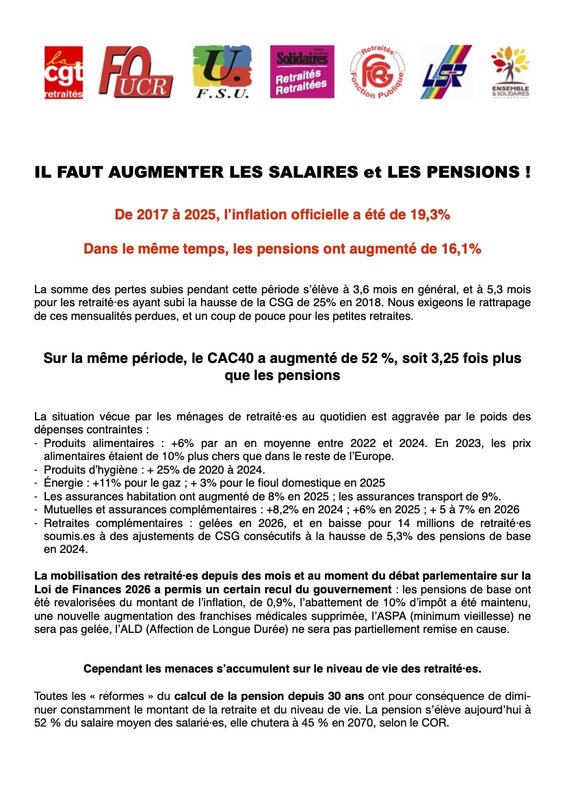 la cgt retraités

FO UCR

U. F.S.U.

Solidaires Retraités Retraitées

Retraités FGR Fonction Publique

LSR

ENSEMBLE & SOLIDAIRES

IL FAUT AUGMENTER LES SALAIRES et LES PENSIONS !

De 2017 à 2025, l'inflation officielle a été de 19,3%

Dans le même temps, les pensions ont augmenté de 16,1%

La somme des pertes subies pendant cette période s'élève à 3,6 mois en général, et à 5,3 mois pour les retraité·es ayant subi la hausse de la CSG de 25% en 2018. Nous exigeons le rattrapage de ces mensualités perdues, et un coup de pouce pour les petites retraites.

Sur la même période, le CAC40 a augmenté de 52 %, soit 3,25 fois plus que les pensions

La situation vécue par les ménages de retraité·es au quotidien est aggravée par le poids des dépenses contraintes :
- Produits alimentaires : +6% par an en moyenne entre 2022 et 2024. En 2023, les prix alimentaires étaient de 10% plus chers que dans le reste de l'Europe.
- Produits d'hygiène : + 25% de 2020 à 2024.
- Énergie : +11% pour le gaz ; + 3% pour le fioul domestique en 2025
- Les assurances habitation ont augmenté de 8% en 2025 ; les assurances transport de 9%.
- Mutuelles et assurances complémentaires : +8,2% en 2024 ; +6% en 2025 ; + 5 à 7% en 2026
- Retraites complémentaires : gelées en 2026, et en baisse pour 14 millions de retraité·es soumis.es à des ajustements de CSG consécutifs à la hausse de 5,3% des pensions de base en 2024.

La mobilisation des retraité·es depuis des mois et au moment du débat parlementaire sur la Loi de Finances 2026 a permis un certain recul du gouvernement : les pensions de base ont été revalorisées du montant de l'inflation, de 0,9%, l'abattement de 10% d'impôt a été maintenu, une nouvelle augmentation des franchises médicales supprimée, l'ASPA (minimum vieillesse) ne sera pas gelée, l'ALD (Affection de Longue Durée) ne sera pas partiellement remise en cause.

Cependant les menaces s'accumulent sur le niveau de vie des retraité·es.

Toutes les « réformes » du calcul de la pension depuis 30 ans ont pour conséquence de diminuer constamment le montant de la retraite et du niveau de vie. La pension s'élève aujourd'hui à 52 % du salaire moyen des salarié·es, elle chutera à 45 % en 2070, selon le COR.